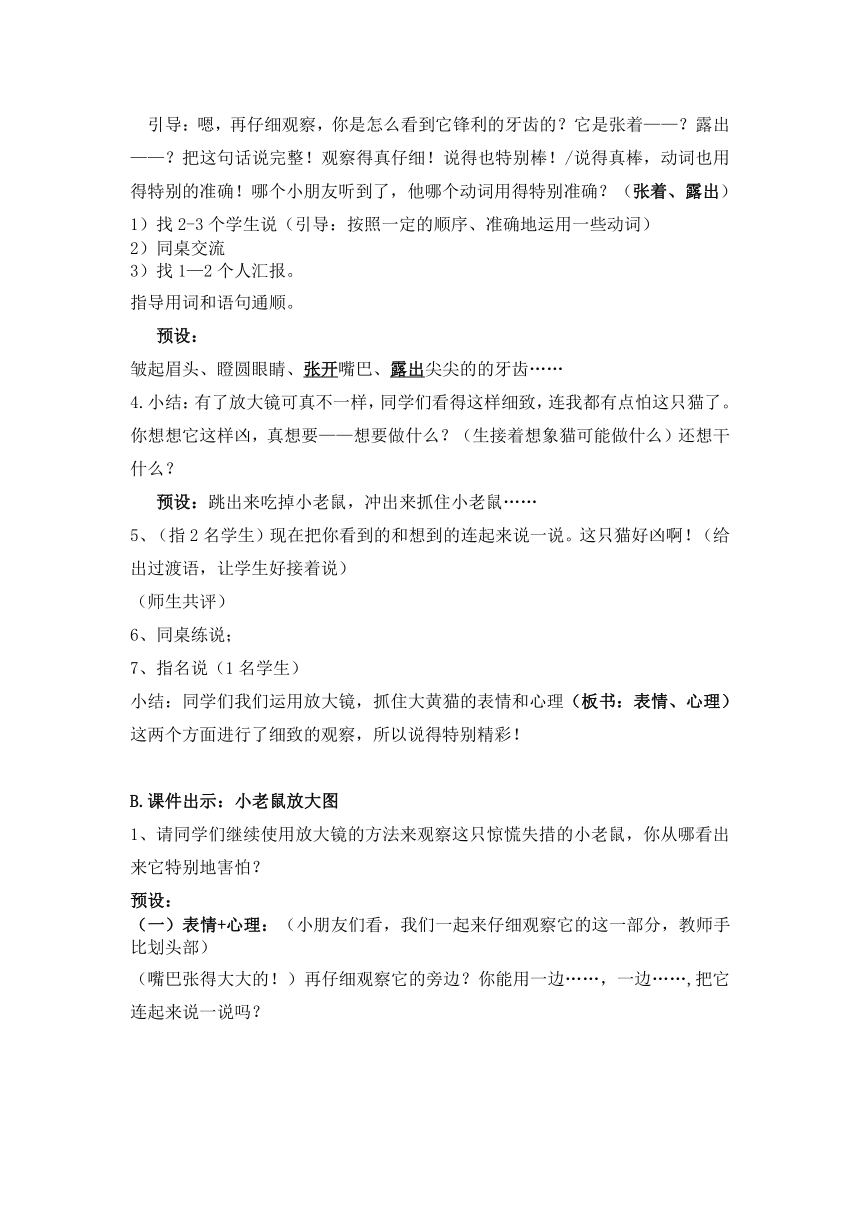 引导：嗯，再仔细观察，你是怎么看到它锋利的牙齿的？它是张着——？露出——？把这句话说完整！观察得真仔细！说得也特别棒！/说得真棒，动词也用得特别的准确！哪个小朋友听到了，他哪个动词用得特别准确？（张着、露出）

1）找 2-3 个学生说（引导：按照一定的顺序、准确地运用一些动词）
2）同桌交流
3）找 1—2 个人汇报。

指导用词和语句通顺。

预设：

皱起眉头、瞪圆眼睛、张开嘴巴、露出尖尖的的牙齿……

4.小结：有了放大镜可真不一样，同学们看得这样细致，连我都有点怕这只猫了。你想想它这样凶，真想要——想要做什么？（生接着想象猫可能做什么）还想干什么？

预设：跳出来吃掉小老鼠，冲出来抓住小老鼠……

5、（指 2 名学生）现在把你看到的和想到的连起来说一说。这只猫好凶啊！（给出过渡语，让学生好接着说）

（师生共评）

6、同桌练说；

7、指名说（1 名学生）

小结：同学们我们运用放大镜，抓住大黄猫的表情和心理（板书：表情、心理）这两个方面进行了细致的观察，所以说得特别精彩！

B.课件出示：小老鼠放大图

1、请同学们继续使用放大镜的方法来观察这只惊慌失措的小老鼠，你从哪看出来它特别地害怕？

预设：

（一）表情+心理：（小朋友们看，我们一起来仔细观察它的这一部分，教师手比划头部）

（嘴巴张得大大的！）再仔细观察它的旁边？你能用一边……，一边……,把它连起来说一说吗？